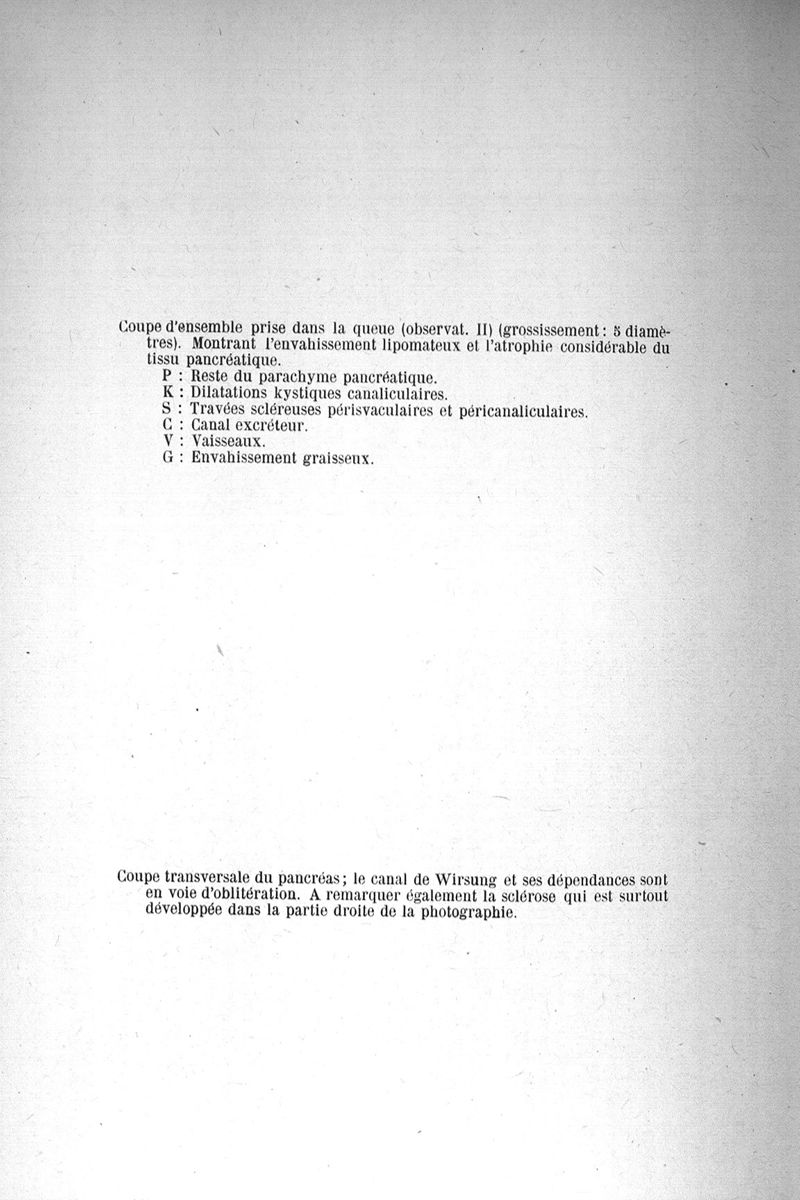 Coupe d'ensemble prise dans la queue (observat. II) (grossissement : 5 diamètres). Montrant l'envahissement lipomateux et l'atrophie considérable du tissu pancréatique.
P : Reste du parachyme pancréatique.
K : Dilatations kystiques canaliculaires.
S : Travées scléreuses périsvaculaires et péricanaliculaires.
C : Canal excréteur.
V : Vaisseaux.
G : Envahissement graisseux.

Coupe transversale du pancréas ; le canal de Wirsung et ses dépendances sont en voie d'oblitération. A remarquer également la sclérose qui est surtout développée dans la partie droite de la photographie.